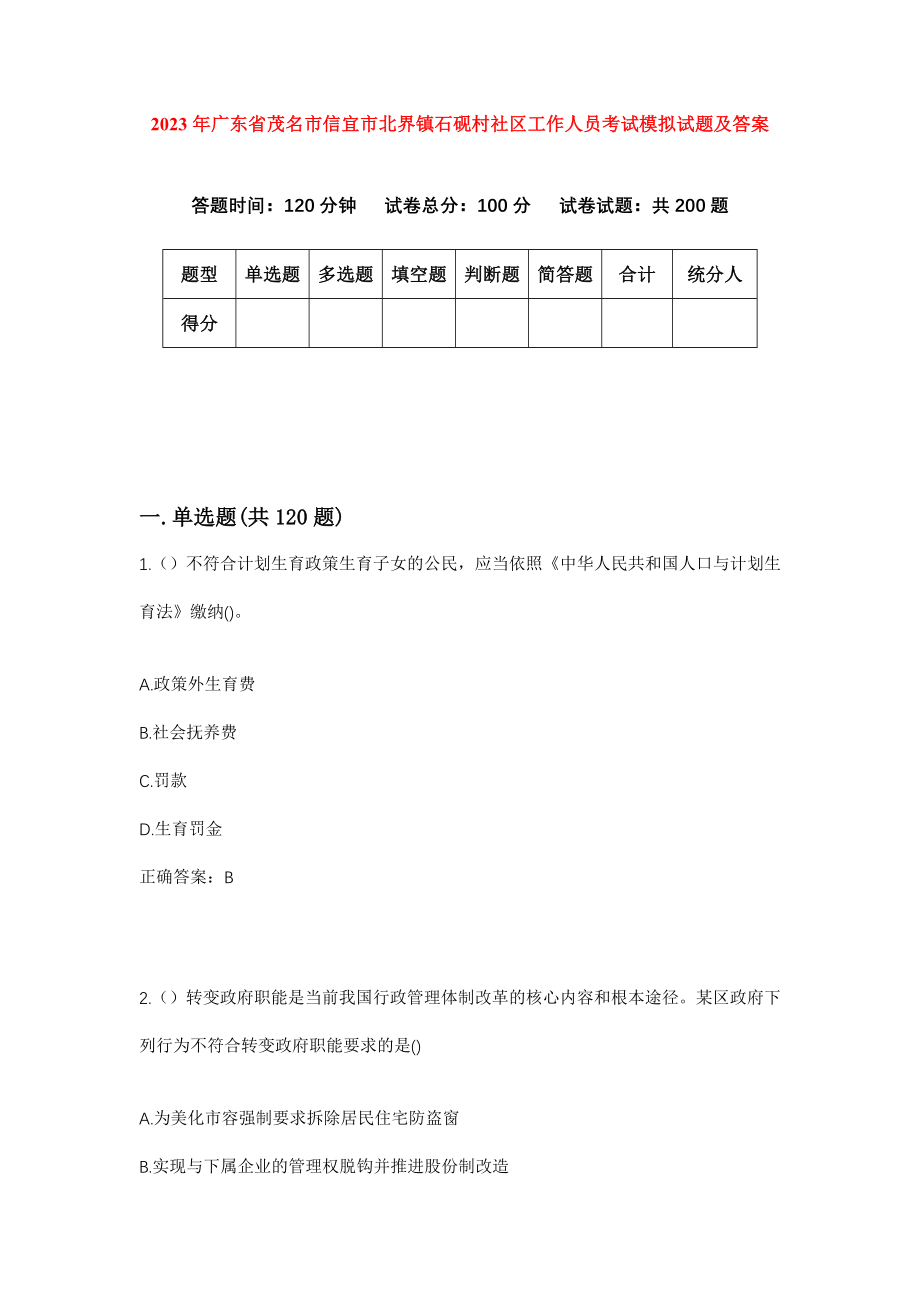 2023年广东省茂名市信宜市北界镇石砚村社区工作人员考试模拟试题及答案

答题时间：120分钟　试卷总分：100分　试卷试题：共200题

| 题型 | 单选题 | 多选题 | 填空题 | 判断题 | 简答题 | 合计 | 统分人 |
|---|---|---|---|---|---|---|---|
| 得分 | | | | | | | |

一.单选题(共120题)

1.()不符合计划生育政策生育子女的公民，应当依照《中华人民共和国人口与计划生育法》缴纳()。

A.政策外生育费

B.社会抚养费

C.罚款

D.生育罚金

正确答案：B

2.()转变政府职能是当前我国行政管理体制改革的核心内容和根本途径。某区政府下列行为不符合转变政府职能要求的是()

A.为美化市容强制要求拆除居民住宅防盗窗

B.实现与下属企业的管理权脱钩并推进股份制改造